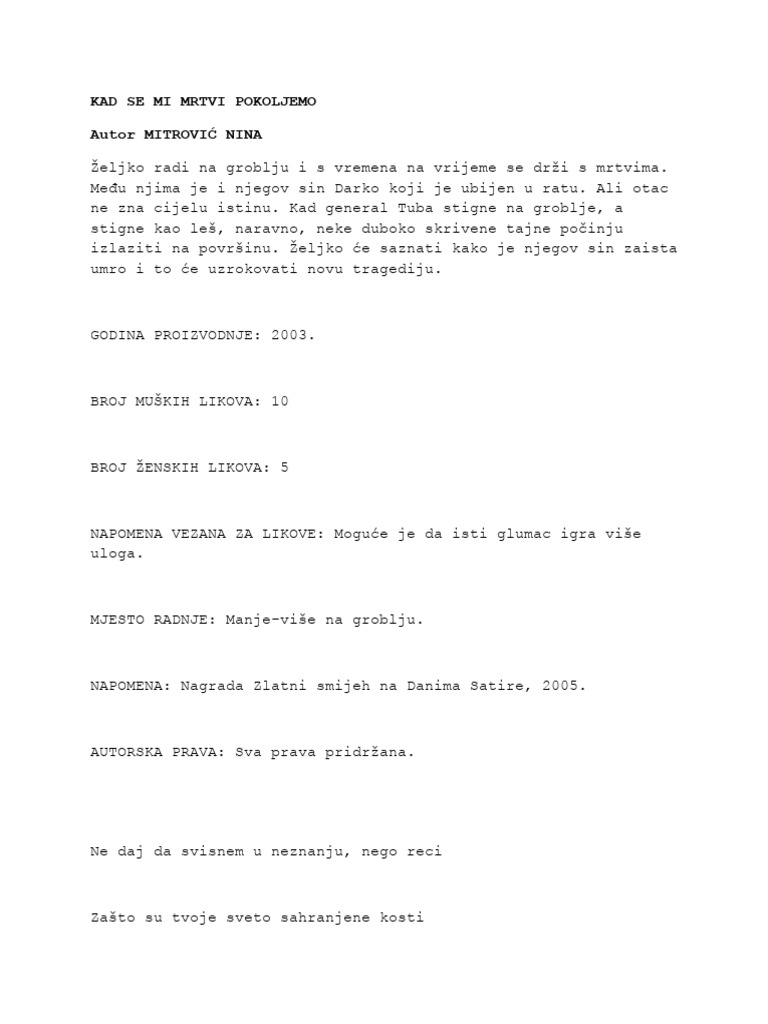 KAD SE MI MRTVI POKOLJEMO

Autor MITROVIĆ NINA

Željko radi na groblju i s vremena na vrijeme se drži s mrtvima. Među njima je i njegov sin Darko koji je ubijen u ratu. Ali otac ne zna cijelu istinu. Kad general Tuba stigne na groblje, a stigne kao leš, naravno, neke duboko skrivene tajne počinju izlaziti na površinu. Željko će saznati kako je njegov sin zaista umro i to će uzrokovati novu tragediju.

GODINA PROIZVODNJE: 2003.

BROJ MUŠKIH LIKOVA: 10

BROJ ŽENSKIH LIKOVA: 5

NAPOMENA VEZANA ZA LIKOVE: Moguće je da isti glumac igra više uloga.

MJESTO RADNJE: Manje-više na groblju.

NAPOMENA: Nagrada Zlatni smijeh na Danima Satire, 2005.

AUTORSKA PRAVA: Sva prava pridržana.

Ne daj da svisnem u neznanju, nego reci

Zašto su tvoje sveto sahranjene kosti